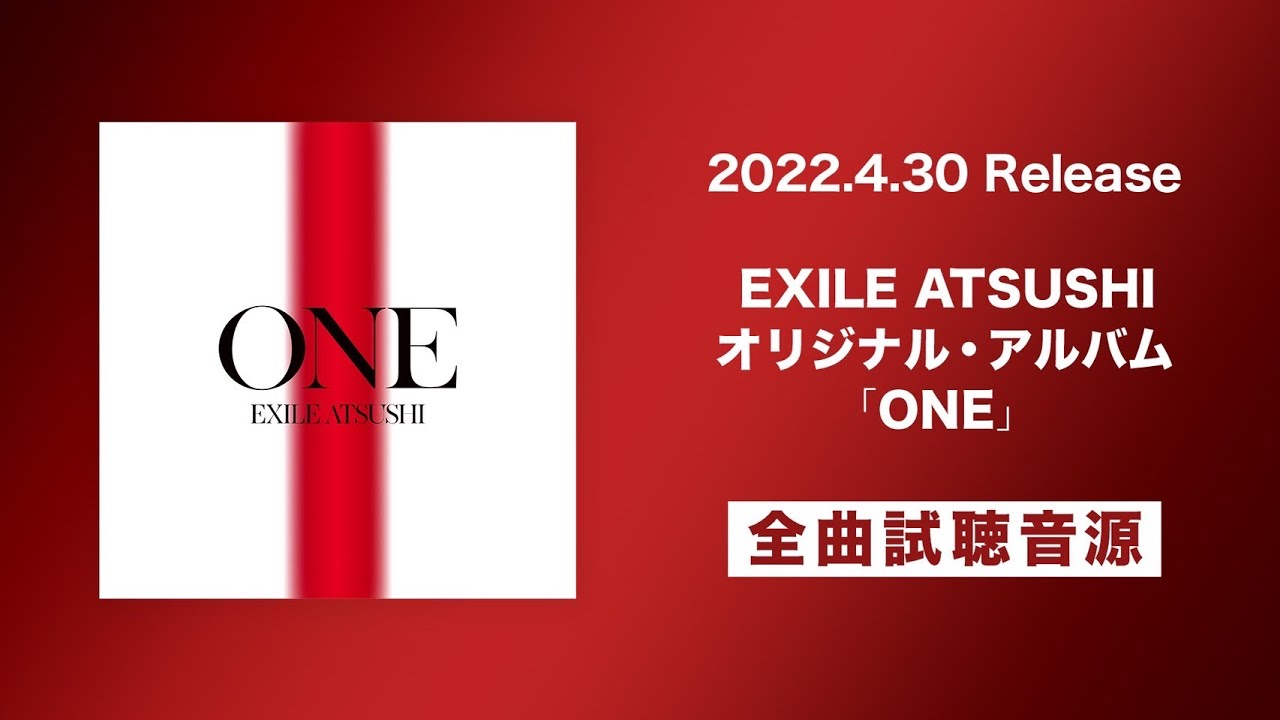 ONE

EXILE ATSUSHI

2022.4.30 Release

EXILE ATSUSHI
オリジナル・アルバム
「ONE」

全曲試聴音源